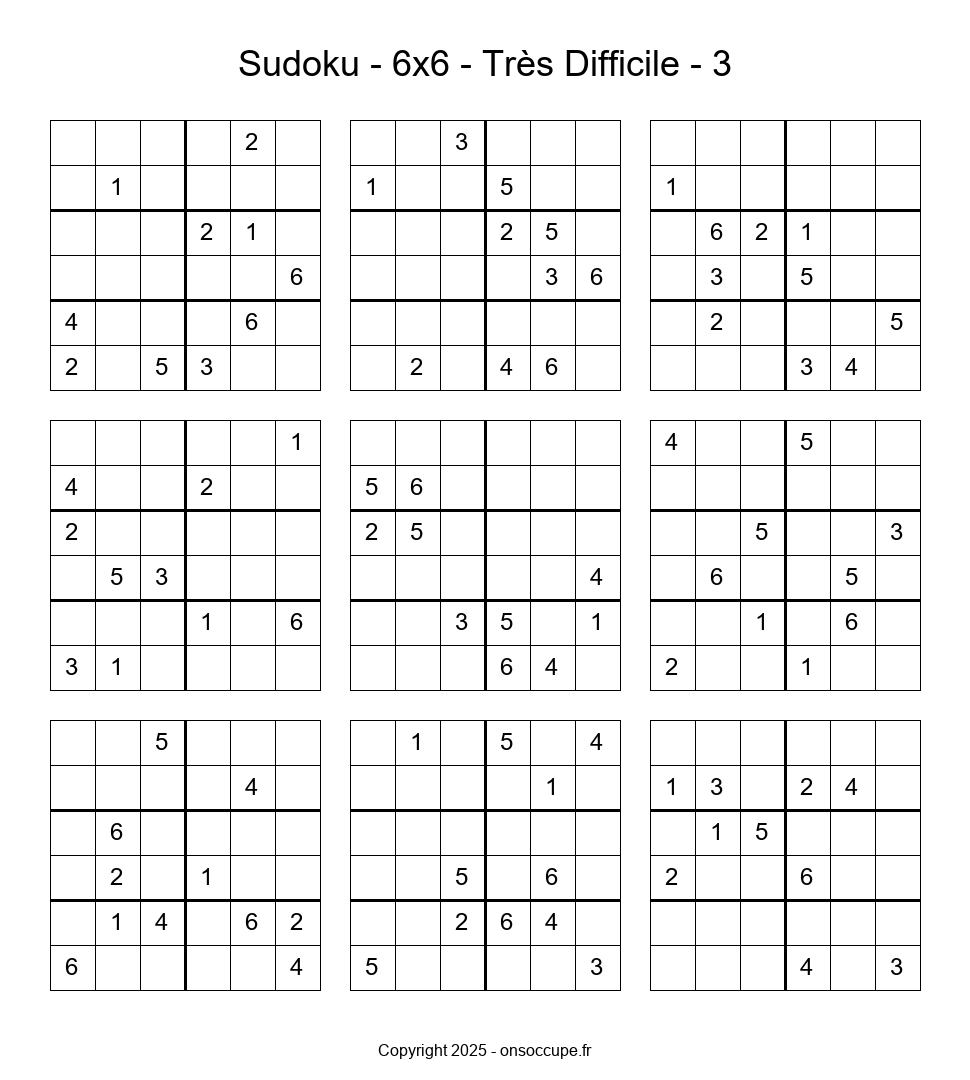 Sudoku - 6x6 - Très Difficile - 3

| | | | | | |
|---|---|---|---|---|---|
| | | | | 2 | |
| | 1 | | | | |
| | | | 2 | 1 | |
| | | | | | 6 |
| 4 | | | | 6 | |
| 2 | | 5 | 3 | | |

| | | | | | |
|---|---|---|---|---|---|
| | | 3 | | | |
| 1 | | | 5 | | |
| | | | 2 | 5 | |
| | | | | 3 | 6 |
| | | | | | |
| | 2 | | 4 | 6 | |

| | | | | | |
|---|---|---|---|---|---|
| | | | | | |
| 1 | | | | | |
| | 6 | 2 | 1 | | |
| | 3 | | 5 | | |
| | 2 | | | | 5 |
| | | | 3 | 4 | |

| | | | | | |
|---|---|---|---|---|---|
| | | | | | 1 |
| 4 | | | 2 | | |
| 2 | | | | | |
| | 5 | 3 | | | |
| | | | 1 | | 6 |
| 3 | 1 | | | | |

| | | | | | |
|---|---|---|---|---|---|
| | | | | | |
| 5 | 6 | | | | |
| 2 | 5 | | | | |
| | | | | | 4 |
| | | 3 | 5 | | 1 |
| | | | 6 | 4 | |

| | | | | | |
|---|---|---|---|---|---|
| 4 | | | 5 | | |
| | | | | | |
| | | 5 | | | 3 |
| | 6 | | | 5 | |
| | | 1 | | 6 | |
| 2 | | | 1 | | |

| | | | | | |
|---|---|---|---|---|---|
| | | 5 | | | |
| | | | | 4 | |
| | 6 | | | | |
| | 2 | | 1 | | |
| | 1 | 4 | | 6 | 2 |
| 6 | | | | | 4 |

| | | | | | |
|---|---|---|---|---|---|
| | 1 | | 5 | | 4 |
| | | | | 1 | |
| | | | | | |
| | | 5 | | 6 | |
| | | 2 | 6 | 4 | |
| 5 | | | | | 3 |

| | | | | | |
|---|---|---|---|---|---|
| | | | | | |
| 1 | 3 | | 2 | 4 | |
| | 1 | 5 | | | |
| 2 | | | 6 | | |
| | | | | | |
| | | | 4 | | 3 |

Copyright 2025 - onsoccupe.fr